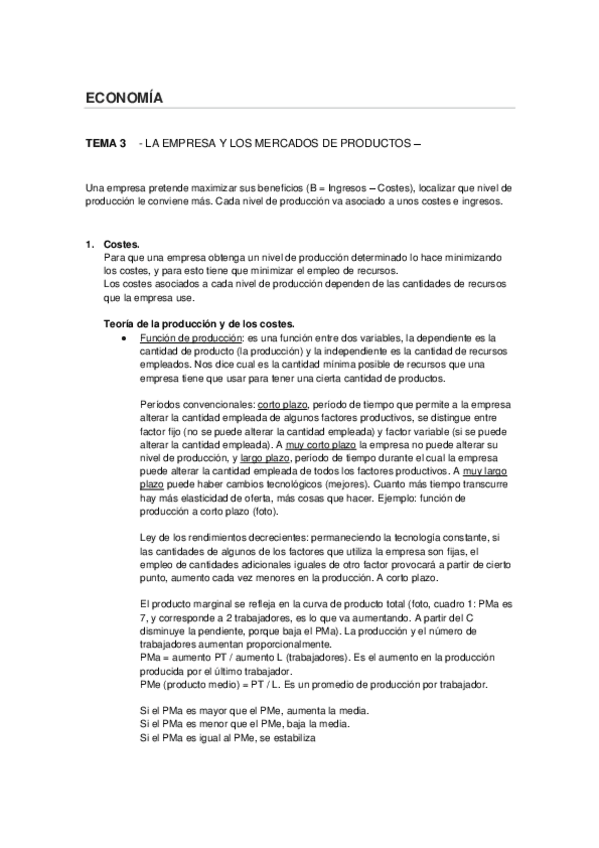 ECONOMÍA

TEMA 3 - LA EMPRESA Y LOS MERCADOS DE PRODUCTOS –

Una empresa pretende maximizar sus beneficios (B = Ingresos – Costes), localizar que nivel de producción le conviene más. Cada nivel de producción va asociado a unos costes e ingresos.

1. Costes.
Para que una empresa obtenga un nivel de producción determinado lo hace minimizando los costes, y para esto tiene que minimizar el empleo de recursos.
Los costes asociados a cada nivel de producción dependen de las cantidades de recursos que la empresa use.

Teoría de la producción y de los costes.
• Función de producción: es una función entre dos variables, la dependiente es la cantidad de producto (la producción) y la independiente es la cantidad de recursos empleados. Nos dice cual es la cantidad mínima posible de recursos que una empresa tiene que usar para tener una cierta cantidad de productos.

Periodos convencionales: corto plazo, período de tiempo que permite a la empresa alterar la cantidad empleada de algunos factores productivos, se distingue entre factor fijo (no se puede alterar la cantidad empleada) y factor variable (si se puede alterar la cantidad empleada). A muy corto plazo la empresa no puede alterar su nivel de producción, y largo plazo, período de tiempo durante el cual la empresa puede alterar la cantidad empleada de todos los factores productivos. A muy largo plazo puede haber cambios tecnológicos (mejores). Cuanto más tiempo transcurre hay más elasticidad de oferta, más cosas que hacer. Ejemplo: función de producción a corto plazo (foto).

Ley de los rendimientos decrecientes: permaneciendo la tecnología constante, si las cantidades de algunos de los factores que utiliza la empresa son fijas, el empleo de cantidades adicionales iguales de otro factor provocará a partir de cierto punto, aumento cada vez menores en la producción. A corto plazo.

El producto marginal se refleja en la curva de producto total (foto, cuadro 1: PMa es 7, y corresponde a 2 trabajadores, es lo que va aumentando. A partir del C disminuye la pendiente, porque baja el PMa). La producción y el número de trabajadores aumentan proporcionalmente.
PMa = aumento PT / aumento L (trabajadores). Es el aumento en la producción producida por el último trabajador.
PMe (producto medio) = PT / L. Es un promedio de producción por trabajador.

Si el PMa es mayor que el PMe, aumenta la media.
Si el PMa es menor que el PMe, baja la media.
Si el PMa es igual al PMe, se estabiliza